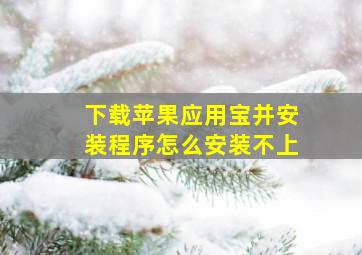 下载苹果应用宝并安装程序怎么安装不上